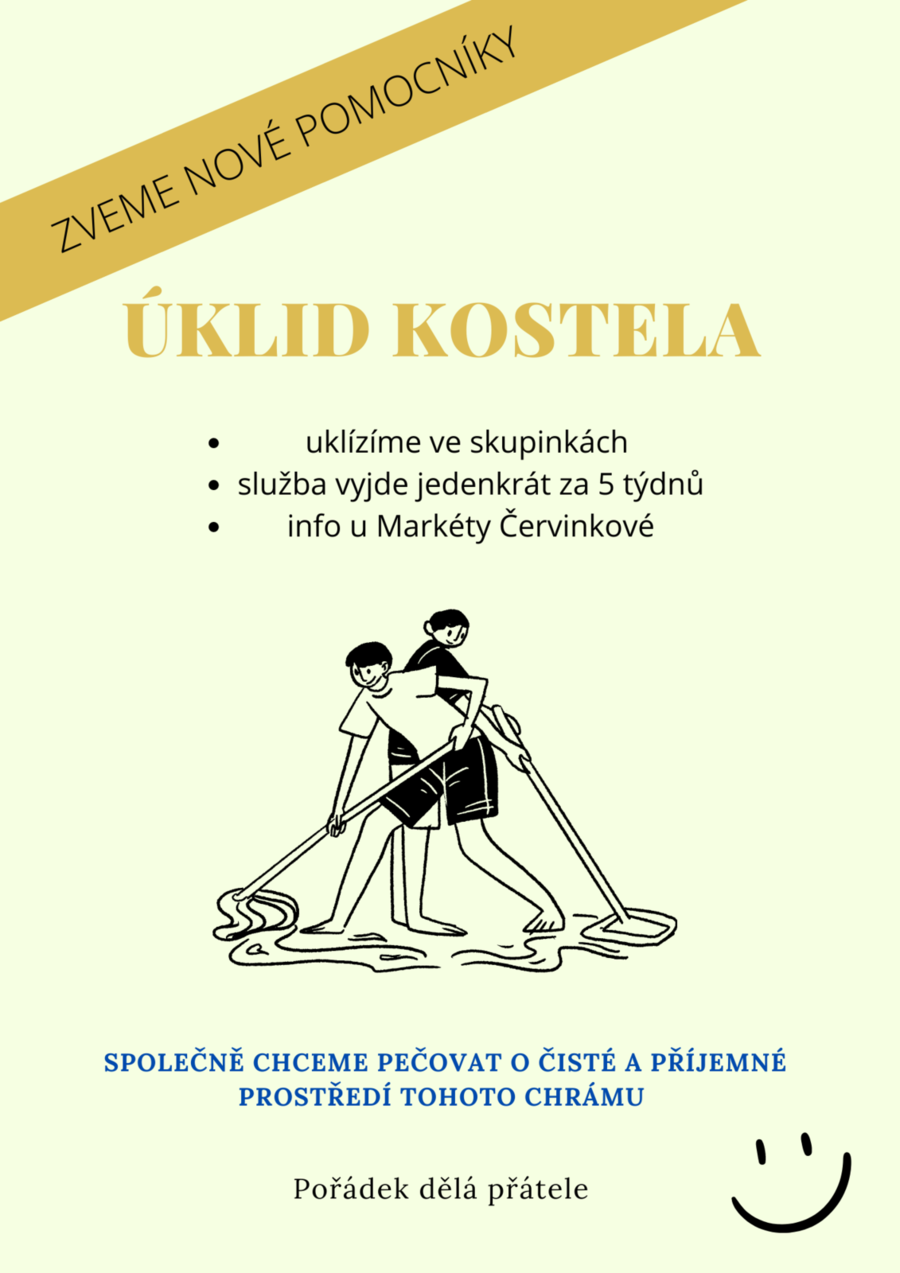 ZVEME NOVÉ POMOCNÍKY

ÚKLID KOSTELA

• uklízíme ve skupinkách
• služba vyjde jedenkrát za 5 týdnů
• info u Markéty Červinkové

SPOLEČNĚ CHCEME PEČOVAT O ČISTÉ A PŘÍJEMNÉ PROSTŘEDÍ TOHOTO CHRÁMU

Pořádek dělá přátele